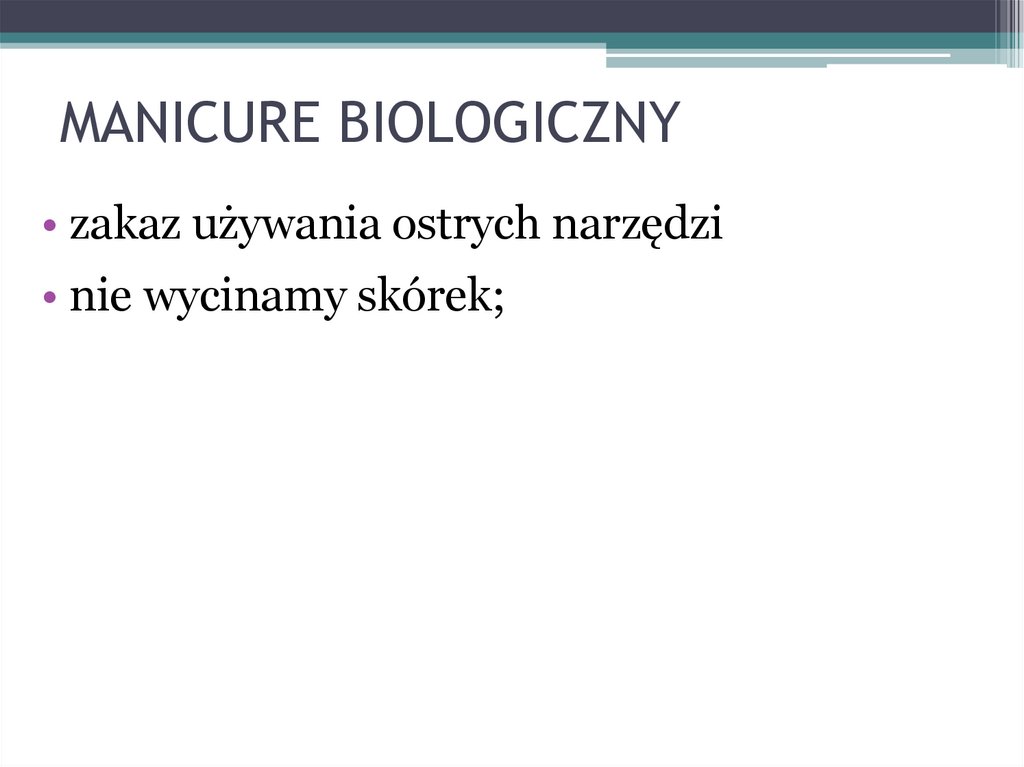 MANICURE BIOLOGICZNY

• zakaz używania ostrych narzędzi
• nie wycinamy skórek;